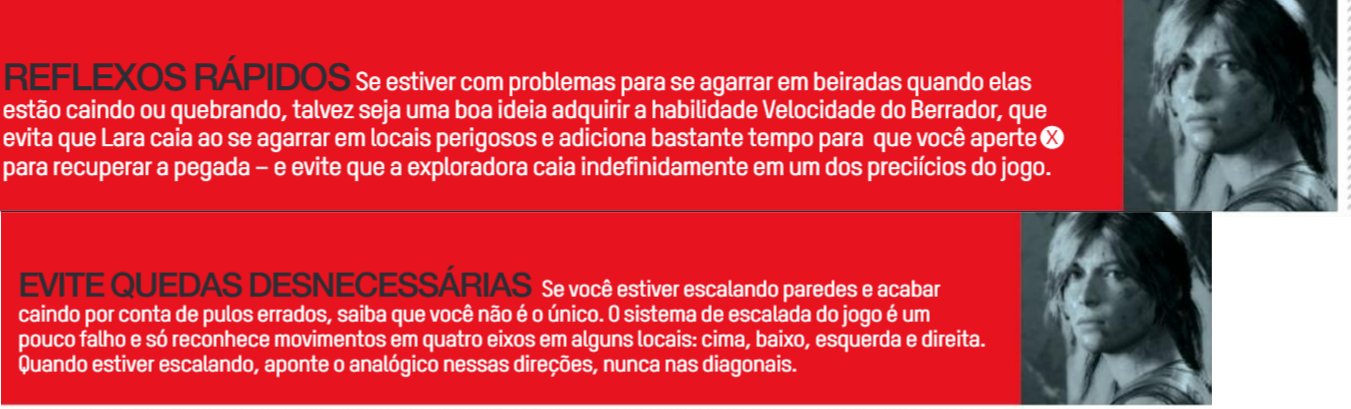 REFLEXOS RÁPIDOS Se estiver com problemas para se agarrar em beiradas quando elas estão caindo ou quebrando, talvez seja uma boa ideia adquirir a habilidade Velocidade do Berrador, que evita que Lara caia ao se agarrar em locais perigosos e adiciona bastante tempo para que você aperte X para recuperar a pegada – e evite que a exploradora caia indefinidamente em um dos preciícios do jogo.

EVITE QUEDAS DESNECESSÁRIAS Se você estiver escalando paredes e acabar caindo por conta de pulos errados, saiba que você não é o único. O sistema de escalada do jogo é um pouco falho e só reconhece movimentos em quatro eixos em alguns locais: cima, baixo, esquerda e direita. Quando estiver escalando, aponte o analógico nessas direções, nunca nas diagonais.